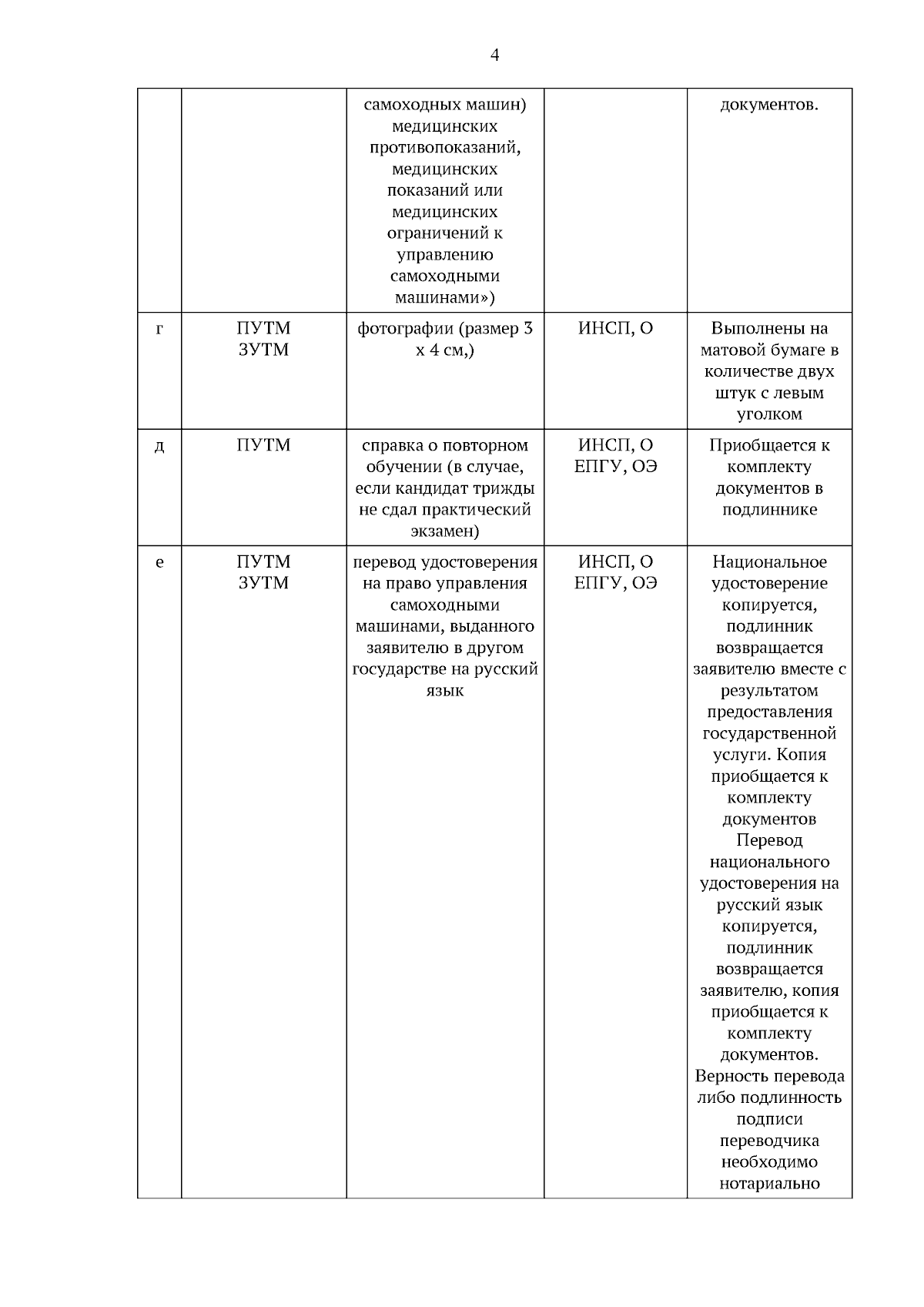 4

|  |  | самоходных машин) медицинских противопоказаний, медицинских показаний или медицинских ограничений к управлению самоходными машинами») |  | документов. |
|---|---|---|---|---|
| г | ПУТМ ЗУТМ | фотографии (размер 3 х 4 см,) | ИНСП, О | Выполнены на матовой бумаге в количестве двух штук с левым уголком |
| д | ПУТМ | справка о повторном обучении (в случае, если кандидат трижды не сдал практический экзамен) | ИНСП, О ЕПГУ, ОЭ | Приобщается к комплекту документов в подлиннике |
| е | ПУТМ ЗУТМ | перевод удостоверения на право управления самоходными машинами, выданного заявителю в другом государстве на русский язык | ИНСП, О ЕПГУ, ОЭ | Национальное удостоверение копируется, подлинник возвращается заявителю вместе с результатом предоставления государственной услуги. Копия приобщается к комплекту документов Перевод национального удостоверения на русский язык копируется, подлинник возвращается заявителю, копия приобщается к комплекту документов. Верность перевода либо подлинность подписи переводчика необходимо нотариально |